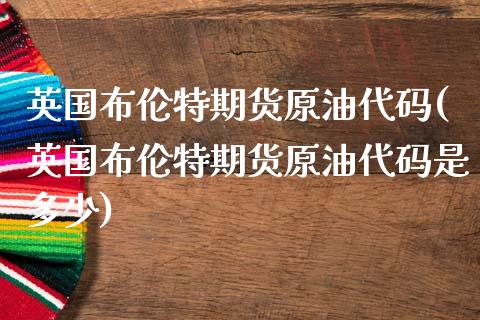 英国布伦特期货原油代码(英国布伦特期货原油代码是多少)